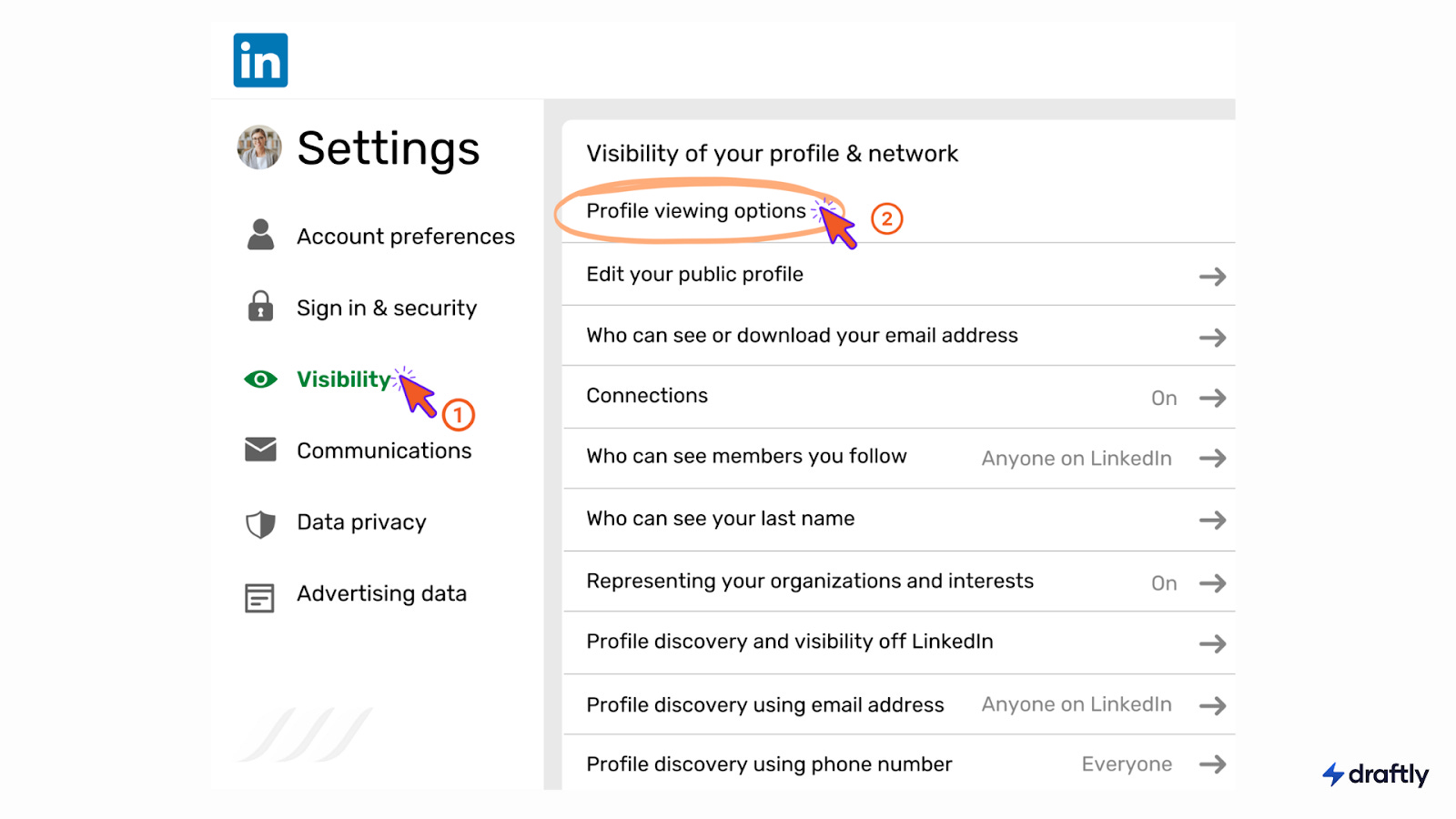 in

Settings

Account preferences

Sign in & security

Visibility

1

Communications

Data privacy

Advertising data

Visibility of your profile & network

Profile viewing options

2

Edit your public profile

Who can see or download your email address

Connections On

Who can see members you follow Anyone on LinkedIn

Who can see your last name

Representing your organizations and interests On

Profile discovery and visibility off LinkedIn

Profile discovery using email address Anyone on LinkedIn

Profile discovery using phone number Everyone

draftly